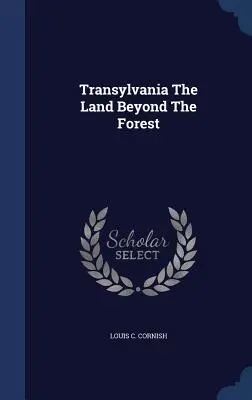 Transylvania The Land Beyond The Forest

Scholar SELECT

LOUIS C. CORNISH